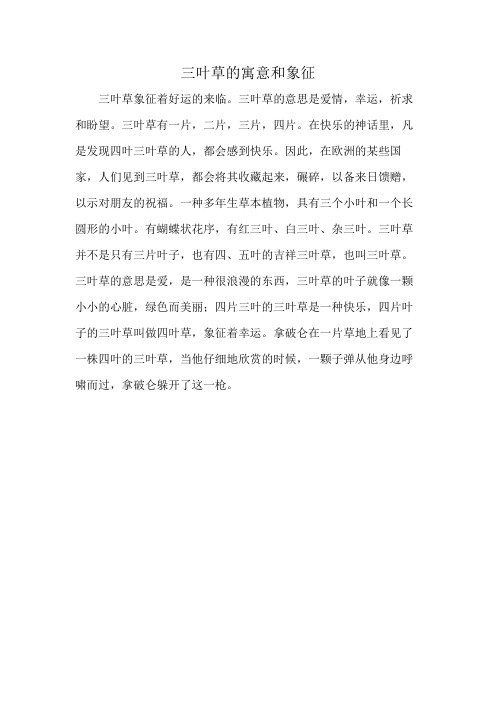 三叶草的寓意和象征

三叶草象征着好运的来临。三叶草的意思是爱情，幸运，祈求和盼望。三叶草有一片，二片，三片，四片。在快乐的神话里，凡是发现四叶三叶草的人，都会感到快乐。因此，在欧洲的某些国家，人们见到三叶草，都会将其收藏起来，碾碎，以备来日馈赠，以示对朋友的祝福。一种多年生草本植物，具有三个小叶和一个长圆形的小叶。有蝴蝶状花序，有红三叶、白三叶、杂三叶。三叶草并不是只有三片叶子，也有四、五叶的吉祥三叶草，也叫三叶草。三叶草的意思是爱，是一种很浪漫的东西，三叶草的叶子就像一颗小小的心脏，绿色而美丽；四片三叶的三叶草是一种快乐，四片叶子的三叶草叫做四叶草，象征着幸运。拿破仑在一片草地上看见了一株四叶的三叶草，当他仔细地欣赏的时候，一颗子弹从他身边呼啸而过，拿破仑躲开了这一枪。